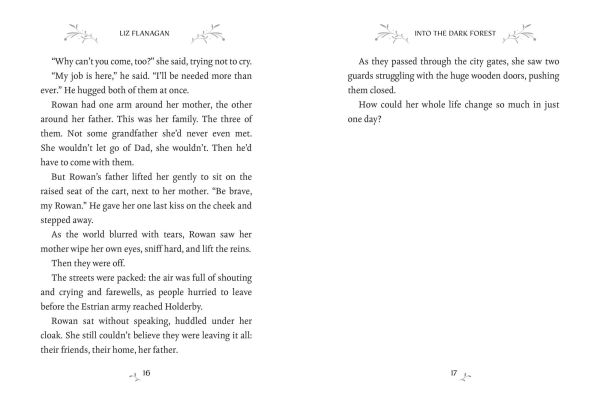 LIZ FLANAGAN

"Why can't you come, too?" she said, trying not to cry.

"My job is here," he said. "I'll be needed more than ever." He hugged both of them at once.

Rowan had one arm around her mother, the other around her father. This was her family. The three of them. Not some grandfather she'd never even met. She wouldn't let go of Dad, she wouldn't. Then he'd have to come with them.

But Rowan's father lifted her gently to sit on the raised seat of the cart, next to her mother. "Be brave, my Rowan." He gave her one last kiss on the cheek and stepped away.

As the world blurred with tears, Rowan saw her mother wipe her own eyes, sniff hard, and lift the reins.

Then they were off.

The streets were packed: the air was full of shouting and crying and farewells, as people hurried to leave before the Estrian army reached Holderby.

Rowan sat without speaking, huddled under her cloak. She still couldn't believe they were leaving it all: their friends, their home, her father.

16

INTO THE DARK FOREST

As they passed through the city gates, she saw two guards struggling with the huge wooden doors, pushing them closed.

How could her whole life change so much in just one day?

17